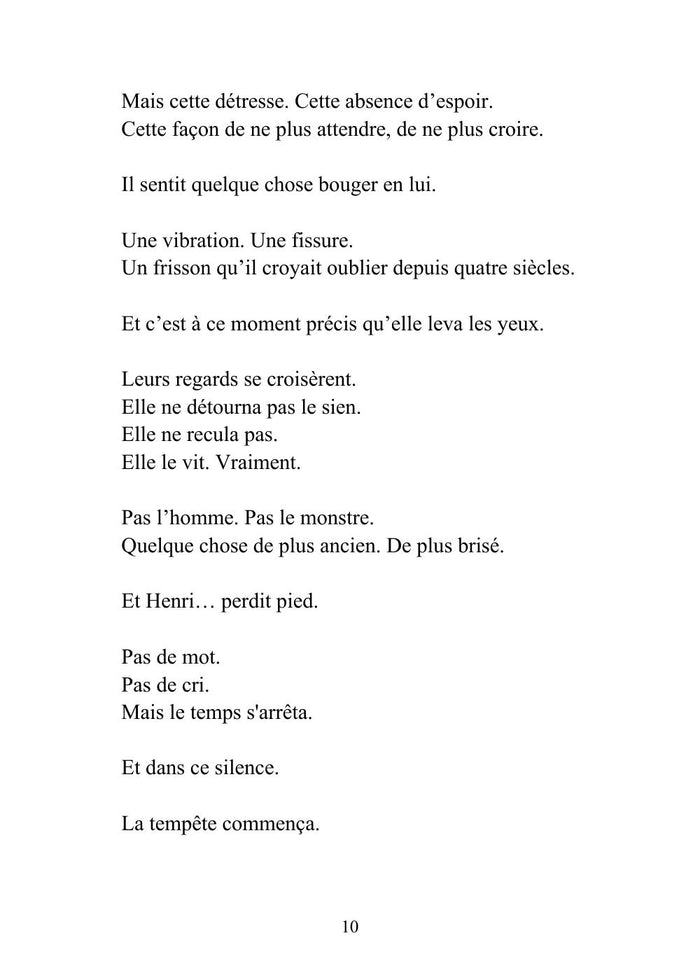 Mais cette détresse. Cette absence d’espoir.
Cette façon de ne plus attendre, de ne plus croire.

Il sentit quelque chose bouger en lui.

Une vibration. Une fissure.
Un frisson qu’il croyait oublier depuis quatre siècles.

Et c’est à ce moment précis qu’elle leva les yeux.

Leurs regards se croisèrent.
Elle ne détourna pas le sien.
Elle ne recula pas.
Elle le vit. Vraiment.

Pas l’homme. Pas le monstre.
Quelque chose de plus ancien. De plus brisé.

Et Henri… perdit pied.

Pas de mot.
Pas de cri.
Mais le temps s'arrêta.

Et dans ce silence.

La tempête commença.

10